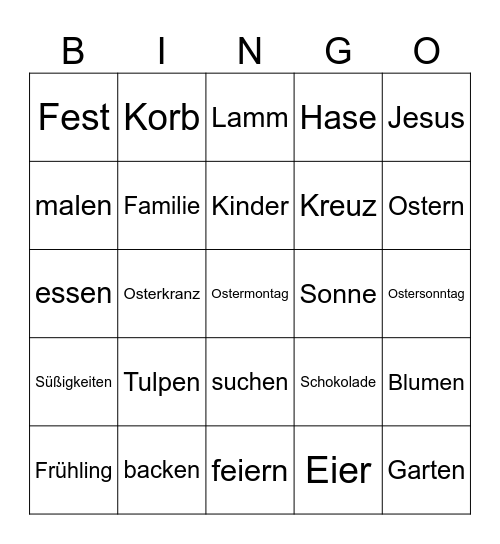 | B | I | N | G | O |
|---|---|---|---|---|
| Fest | Korb | Lamm | Hase | Jesus |
| malen | Familie | Kinder | Kreuz | Ostern |
| essen | Osterkranz | Ostermontag | Sonne | Ostersonntag |
| Süßigkeiten | Tulpen | suchen | Schokolade | Blumen |
| Frühling | backen | feiern | Eier | Garten |